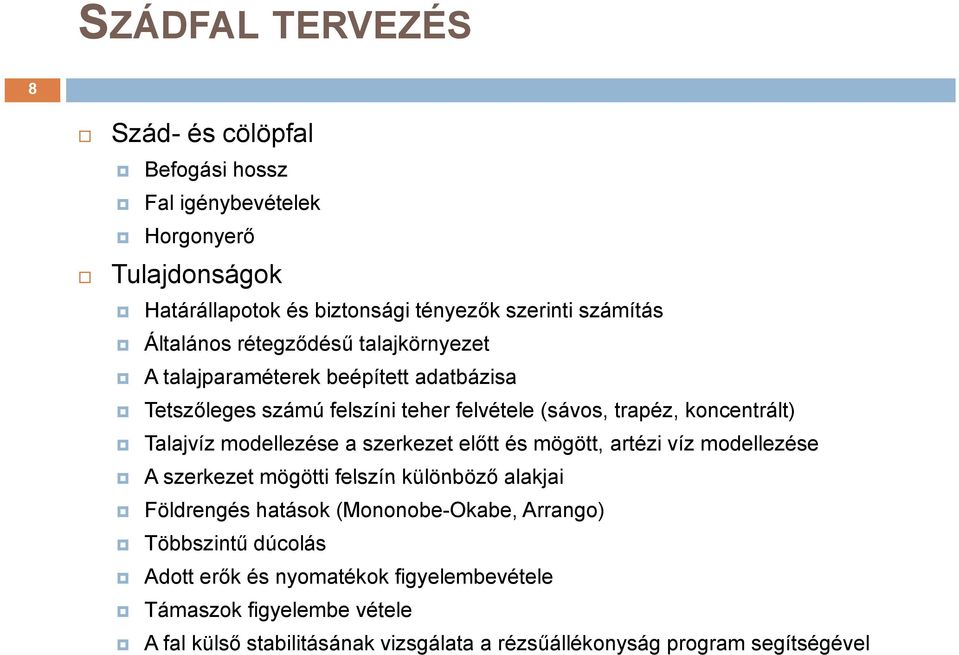 SZÁDFAL TERVEZÉS

8

Szád- és cölöpfal

Befogási hossz

Fal igénybevételek

Horgonyerő

Tulajdonságok

Határállapotok és biztonsági tényezők szerinti számítás

Általános rétegződésű talajkörnyezet

A talajparaméterek beépített adatbázisa

Tetszőleges számú felszíni teher felvétele (sávos, trapéz, koncentrált)

Talajvíz modellezése a szerkezet előtt és mögött, artézi víz modellezése

A szerkezet mögötti felszín különböző alakjai

Földrengés hatások (Mononobe-Okabe, Arrango)

Többszintű dúcolás

Adott erők és nyomatékok figyelembevétele

Támaszok figyelembe vétele

A fal külső stabilitásának vizsgálata a rézsűállékonyság program segítségével